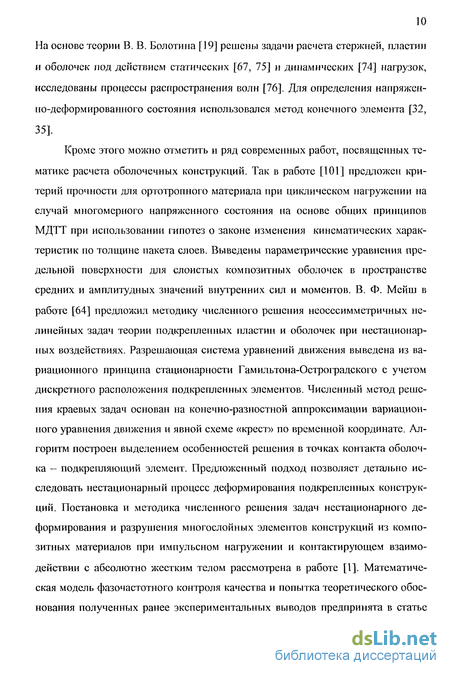 10

На основе теории В. В. Болотина [19] решены задачи расчета стержней, пластин и оболочек под действием статических [67, 75] и динамических [74] нагрузок, исследованы процессы распространения волн [76]. Для определения напряженно-деформированного состояния использовался метод конечного элемента [32, 35].

Кроме этого можно отметить и ряд современных работ, посвященных тематике расчета оболочечных конструкций. Так в работе [101] предложен критерий прочности для ортотропного материала при циклическом нагружении на случай многомерного напряженного состояния на основе общих принципов МДТТ при использовании гипотез о законе изменения кинематических характеристик по толщине пакета слоев. Выведены параметрические уравнения предельной поверхности для слоистых композитных оболочек в пространстве средних и амплитудных значений внутренних сил и моментов. В. Ф. Мейш в работе [64] предложил методику численного решения неосесимметричных нелинейных задач теории подкрепленных пластин и оболочек при нестационарных воздействиях. Разрешающая система уравнений движения выведена из вариационного принципа стационарности Гамильтона-Остроградского с учетом дискретного расположения подкрепленных элементов. Численный метод решения краевых задач основан на конечно-разностной аппроксимации вариационного уравнения движения и явной схеме «крест» по временной координате. Алгоритм построен выделением особенностей решения в точках контакта оболочка – подкрепляющий элемент. Предложенный подход позволяет детально исследовать нестационарный процесс деформирования подкрепленных конструкций. Постановка и методика численного решения задач нестационарного деформирования и разрушения многослойных элементов конструкций из композитных материалов при импульсном нагружении и контактирующем взаимодействии с абсолютно жестким телом рассмотрена в работе [1]. Математическая модель фазочастотного контроля качества и попытка теоретического обоснования полученных ранее экспериментальных выводов предпринята в статье

dsLib.net
библиотека диссертаций